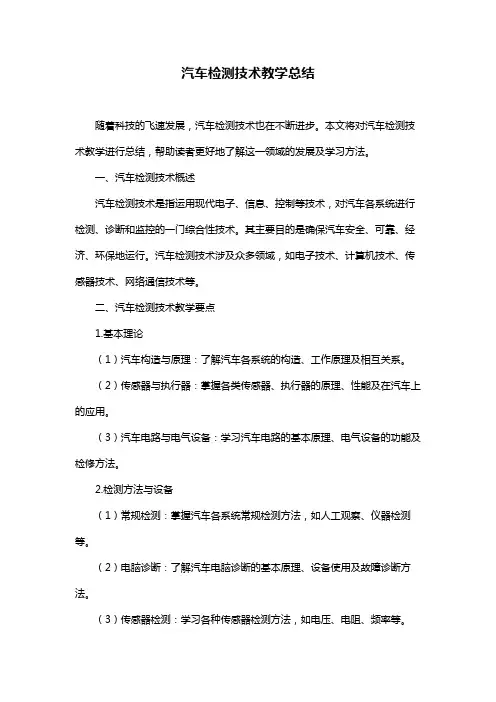 汽车检测技术教学总结

随着科技的飞速发展，汽车检测技术也在不断进步。本文将对汽车检测技术教学进行总结，帮助读者更好地了解这一领域的发展及学习方法。

一、汽车检测技术概述

汽车检测技术是指运用现代电子、信息、控制等技术，对汽车各系统进行检测、诊断和监控的一门综合性技术。其主要目的是确保汽车安全、可靠、经济、环保地运行。汽车检测技术涉及众多领域，如电子技术、计算机技术、传感器技术、网络通信技术等。

二、汽车检测技术教学要点

1.基本理论

（1）汽车构造与原理：了解汽车各系统的构造、工作原理及相互关系。

（2）传感器与执行器：掌握各类传感器、执行器的原理、性能及在汽车上的应用。

（3）汽车电路与电气设备：学习汽车电路的基本原理、电气设备的功能及检修方法。

2.检测方法与设备

（1）常规检测：掌握汽车各系统常规检测方法，如人工观察、仪器检测等。

（2）电脑诊断：了解汽车电脑诊断的基本原理、设备使用及故障诊断方法。

（3）传感器检测：学习各种传感器检测方法，如电压、电阻、频率等。